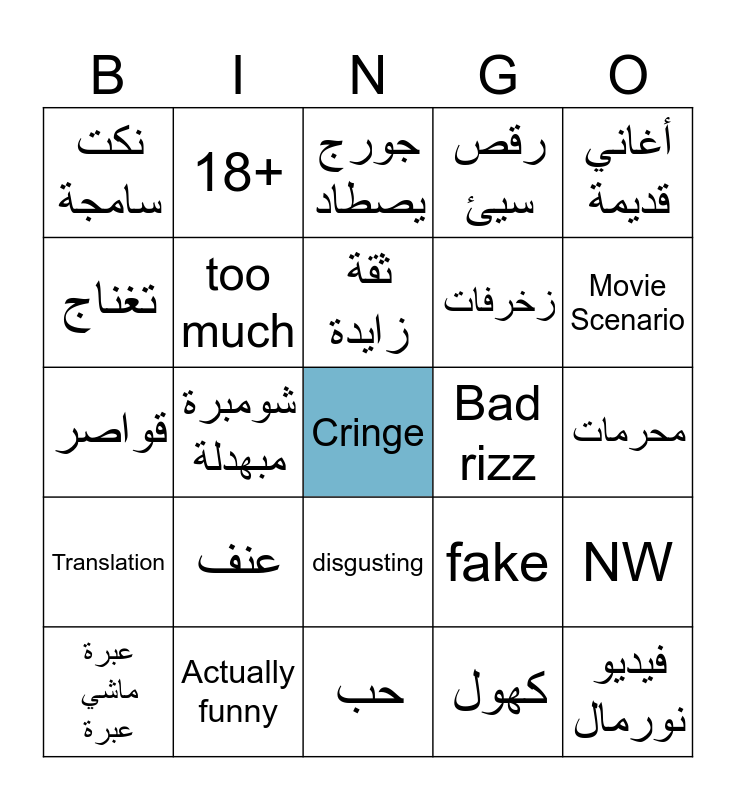 | B | I | N | G | O |
|---|---|---|---|---|
| نكت سامجة | 18+ | جورج يصطاد | رقص سيئ | أغاني قديمة |
| تغناج | too much | ثقة زايدة | زخرفات | Movie Scenario |
| قواصر | شومبرة مبهدلة | Cringe | Bad rizz | محرمات |
| Translation | عنف | disgusting | fake | NW |
| عبرة ماشي عبرة | Actually funny | حب | كهول | فيديو نورمال |